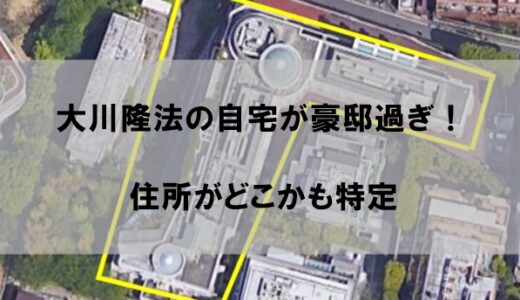 大川隆法の自宅が豪邸過ぎ！

住所がどこかも特定